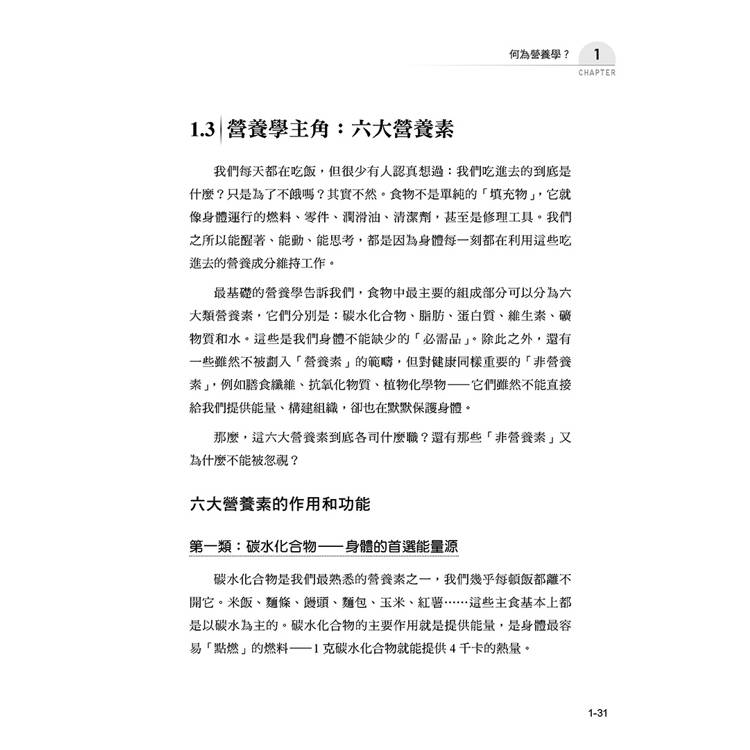 何為營養學？ 1 CHAPTER

1.3 營養學主角：六大營養素

我們每天都在吃飯，但很少有人認真想過：我們吃進去的到底是什麼？只是為了不餓嗎？其實不然。食物不是單純的「填充物」，它就像身體運行的燃料、零件、潤滑油、清潔劑，甚至是修理工具。我們之所以能醒著、能動、能思考，都是因為身體每一刻都在利用這些吃進去的營養成分維持工作。

最基礎的營養學告訴我們，食物中最主要的組成部分可以分為六大類營養素，它們分別是：碳水化合物、脂肪、蛋白質、維生素、礦物質和水。這些是我們身體不能缺少的「必需品」。除此之外，還有一些雖然不被劃入「營養素」的範疇，但對健康同樣重要的「非營養素」，例如膳食纖維、抗氧化物質、植物化學物——它們雖然不能直接給我們提供能量、構建組織，卻也在默默保護身體。

那麼，這六大營養素到底各司什麼職？還有那些「非營養素」又為什麼不能被忽視？

六大營養素的作用和功能

第一類：碳水化合物——身體的首選能量源

碳水化合物是我們最熟悉的營養素之一，我們幾乎每頓飯都離不開它。米飯、麵條、饅頭、麵包、玉米、紅薯……這些主食基本上都是以碳水為主的。碳水化合物的主要作用就是提供能量，是身體最容易「點燃」的燃料——1 克碳水化合物就能提供 4 千卡的熱量。

1-31